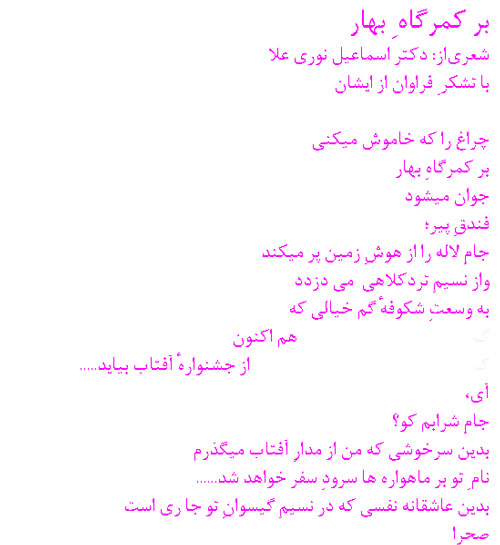 بر کمرگاهِ بهار
شعری‌از: دکتر اسماعیل نوری علا
با تشکرِ فراوان از ایشان

چراغ را که خاموش میکنی
بر کمرگاهِ بهار
جوان میشود
فندقِ پیر؛
جام لاله را از هوشِ زمین پر میکند
واز نسیمِ تردکلاهی می دزدد
به وسعتِ شکوفهٔ گم خیالی که
هم اکنون
از جشنوارهٔ آفتاب بیاید......

آی،
جام شرابم کو؟
بدین سرخوشی که من از مدارِ آفتاب میگذرم
نامِ تو بر ماهواره ها سرودِ سفر خواهد شد......
بدین عاشقانه نفسی که در نسیمِ گیسوانِ تو جا ری است
صحرا